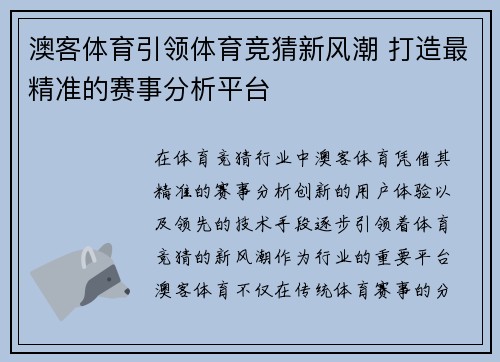 澳客体育引领体育竞猜新风潮 打造最精准的赛事分析平台

在体育竞猜行业中澳客体育凭借其精准的赛事分析创新的用户体验以及领先的技术手段逐步引领着体育竞猜的新风潮作为行业的重要平台澳客体育不仅在传统体育赛事的分